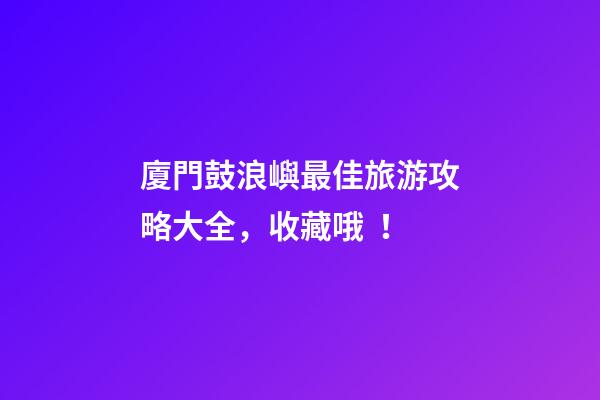 廈門鼓浪嶼最佳旅游攻略大全，收藏哦 ！